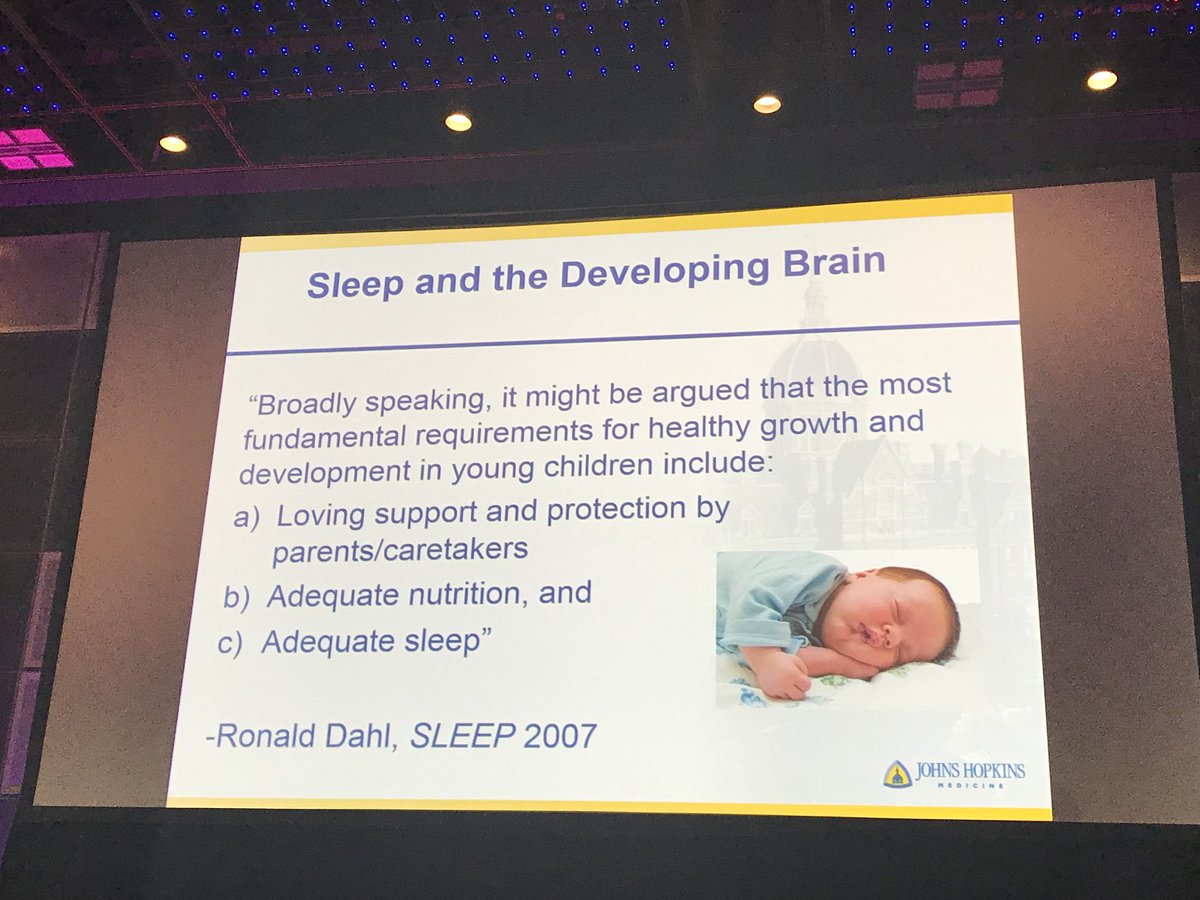 Sleep and the Developing Brain

"Broadly speaking, it might be argued that the most fundamental requirements for healthy growth and development in young children include:
a) Loving support and protection by parents/caretakers
b) Adequate nutrition, and
c) Adequate sleep"

-Ronald Dahl, SLEEP 2007

JOHNS HOPKINS
MEDICINE